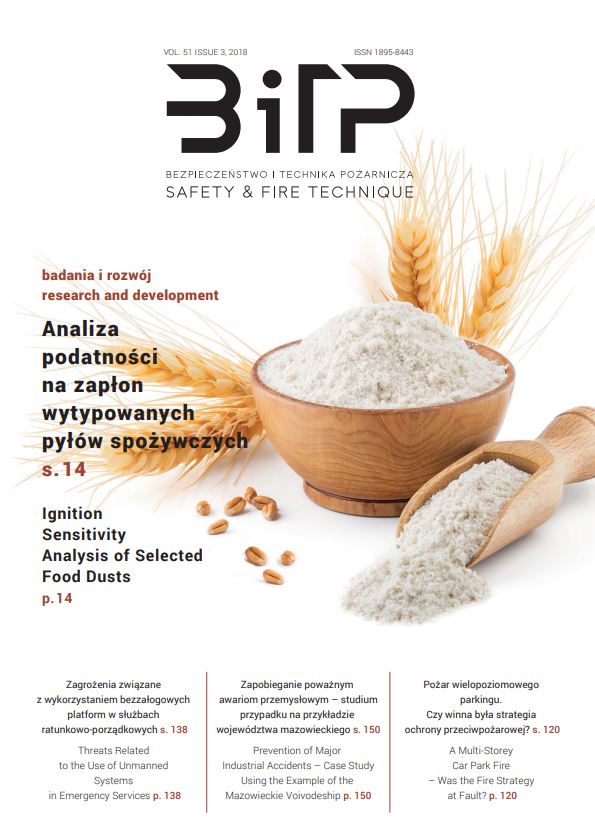 VOL. 51 ISSUE 3, 2018

ISSN 1895-8443

BiTP

BEZPIECZEŃSTWO I TECHNIKA POŻARNICZA
SAFETY & FIRE TECHNIQUE

badania i rozwój
research and development

Analiza podatności na zapłon wytypowanych pyłów spożywczych
s. 14

Ignition Sensitivity Analysis of Selected Food Dusts
p. 14

Zagrożenia związane z wykorzystaniem bezzałogowych platform w służbach ratunkowo-porządkowych s. 138

Threats Related to the Use of Unmanned Systems in Emergency Services p. 138

Zapobieganie poważnym awariom przemysłowym – studium przypadku na przykładzie województwa mazowieckiego s. 150

Prevention of Major Industrial Accidents – Case Study Using the Example of the Mazowieckie Voivodeship p. 150

Pożar wielopoziomowego parkingu. Czy winna była strategia ochrony przeciwpożarowej? s. 120

A Multi-Storey Car Park Fire – Was the Fire Strategy at Fault? p. 120